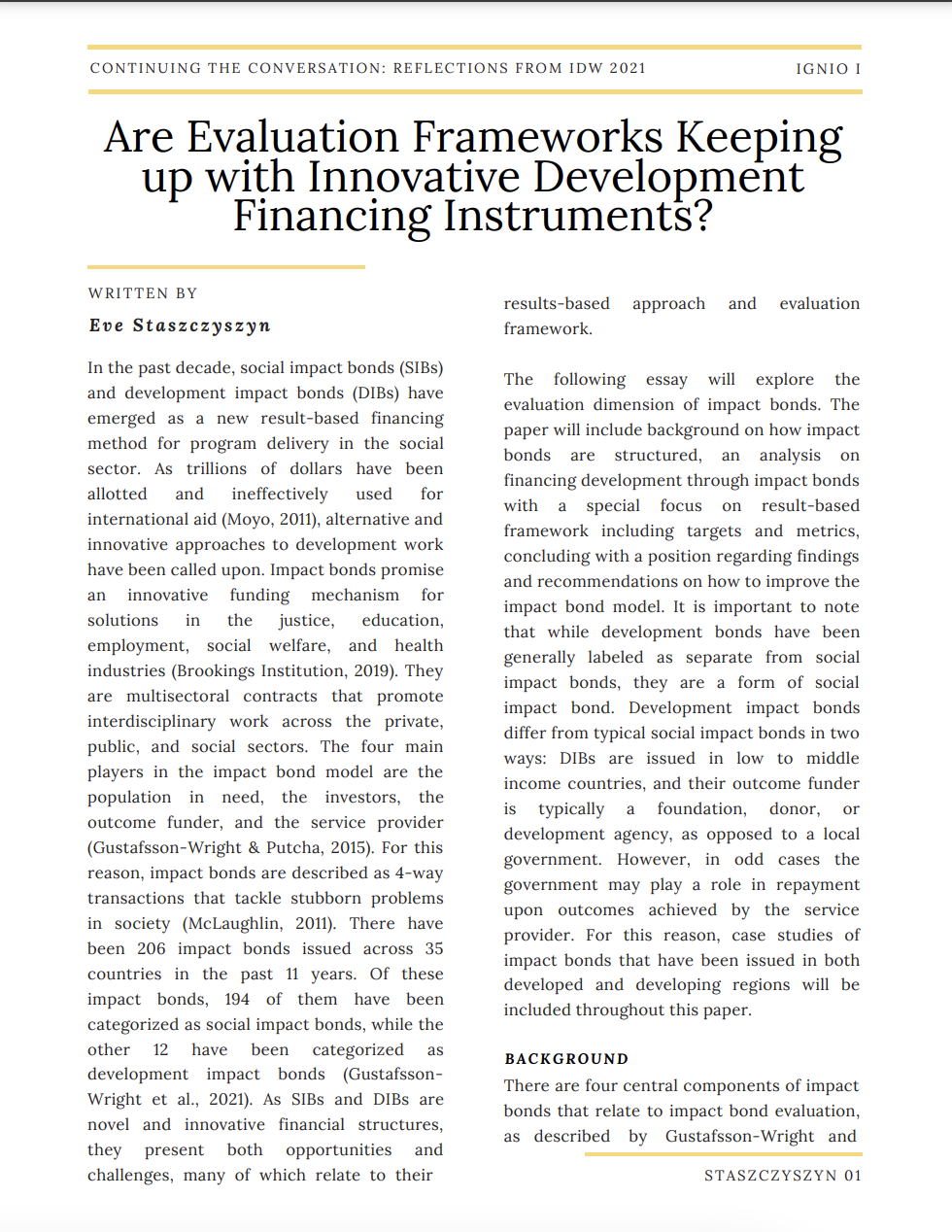 CONTINUING THE CONVERSATION: REFLECTIONS FROM IDW 2021

IGNIO I

Are Evaluation Frameworks Keeping up with Innovative Development Financing Instruments?

WRITTEN BY

Eve Staszczyszyn

In the past decade, social impact bonds (SIBs) and development impact bonds (DIBs) have emerged as a new result-based financing method for program delivery in the social sector. As trillions of dollars have been allotted and ineffectively used for international aid (Moyo, 2011), alternative and innovative approaches to development work have been called upon. Impact bonds promise an innovative funding mechanism for solutions in the justice, education, employment, social welfare, and health industries (Brookings Institution, 2019). They are multisectoral contracts that promote interdisciplinary work across the private, public, and social sectors. The four main players in the impact bond model are the population in need, the investors, the outcome funder, and the service provider (Gustafsson-Wright & Putcha, 2015). For this reason, impact bonds are described as 4-way transactions that tackle stubborn problems in society (McLaughlin, 2011). There have been 206 impact bonds issued across 35 countries in the past 11 years. Of these impact bonds, 194 of them have been categorized as social impact bonds, while the other 12 have been categorized as development impact bonds (Gustafsson-Wright et al., 2021). As SIBs and DIBs are novel and innovative financial structures, they present both opportunities and challenges, many of which relate to their results-based approach and evaluation framework.

The following essay will explore the evaluation dimension of impact bonds. The paper will include background on how impact bonds are structured, an analysis on financing development through impact bonds with a special focus on result-based framework including targets and metrics, concluding with a position regarding findings and recommendations on how to improve the impact bond model. It is important to note that while development bonds have been generally labeled as separate from social impact bonds, they are a form of social impact bond. Development impact bonds differ from typical social impact bonds in two ways: DIBs are issued in low to middle income countries, and their outcome funder is typically a foundation, donor, or development agency, as opposed to a local government. However, in odd cases the government may play a role in repayment upon outcomes achieved by the service provider. For this reason, case studies of impact bonds that have been issued in both developed and developing regions will be included throughout this paper.

BACKGROUND

There are four central components of impact bonds that relate to impact bond evaluation, as described by Gustafsson-Wright and

STASZCZYSZYN 01